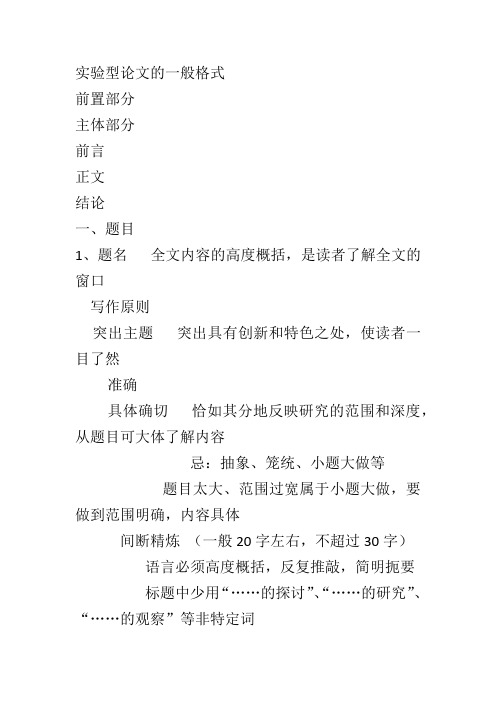 实验型论文的一般格式
前置部分
主体部分
前言
正文
结论
一、题目
1、题名　全文内容的高度概括，是读者了解全文的窗口
写作原则
突出主题　突出具有创新和特色之处，使读者一目了然
准确
具体确切　恰如其分地反映研究的范围和深度，从题目可大体了解内容
忌：抽象、笼统、小题大做等
题目太大、范围过宽属于小题大做，要做到范围明确，内容具体
间断精炼　（一般 20 字左右，不超过 30 字）
语言必须高度概括，反复推敲，简明扼要
标题中少用“……的探讨”、“……的研究”、“……的观察”等非特定词